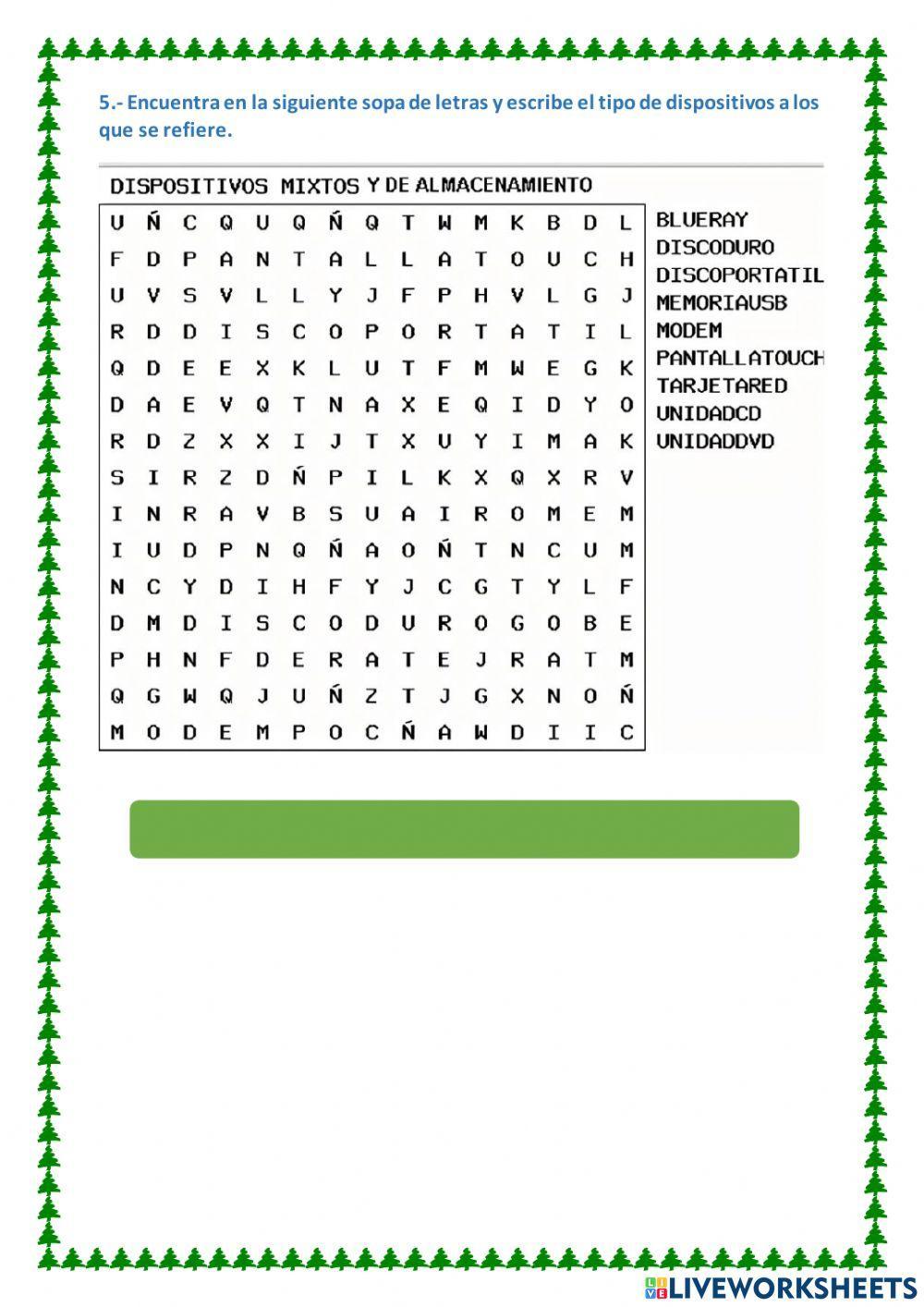 5.- Encuentra en la siguiente sopa de letras y escribe el tipo de dispositivos a los que se refiere.

DISPOSITIVOS MIXTOS Y DE ALMACENAMIENTO

| U | Ñ | C | Q | U | Q | Ñ | Q | T | W | M | K | B | D | L |
|---|---|---|---|---|---|---|---|---|---|---|---|---|---|---|
| F | D | P | A | N | T | A | L | L | A | T | O | U | C | H |
| U | V | S | V | L | L | Y | J | F | P | H | V | L | G | J |
| R | D | D | I | S | C | O | P | O | R | T | A | T | I | L |
| Q | D | E | E | X | K | L | U | T | F | M | W | E | G | K |
| D | A | E | V | Q | T | N | A | X | E | Q | I | D | Y | O |
| R | D | Z | X | X | I | J | T | X | U | Y | I | M | A | K |
| S | I | R | Z | D | Ñ | P | I | L | K | X | Q | X | R | V |
| I | N | R | A | V | B | S | U | A | I | R | O | M | E | M |
| I | U | D | P | N | Q | Ñ | A | O | Ñ | T | N | C | U | M |
| N | C | Y | D | I | H | F | Y | J | C | G | T | Y | L | F |
| D | M | D | I | S | C | O | D | U | R | O | G | O | B | E |
| P | H | N | F | D | E | R | A | T | E | J | R | A | T | M |
| Q | G | W | Q | J | U | Ñ | Z | T | J | G | X | N | O | Ñ |
| M | O | D | E | M | P | O | C | Ñ | A | W | D | I | I | C |

BLUERAY
DISCODURO
DISCOPORTATIL
MEMORIAUSB
MODEM
PANTALLATOUCH
TARJETARED
UNIDADCD
UNIDADDVD

LIVEWORKSHEETS